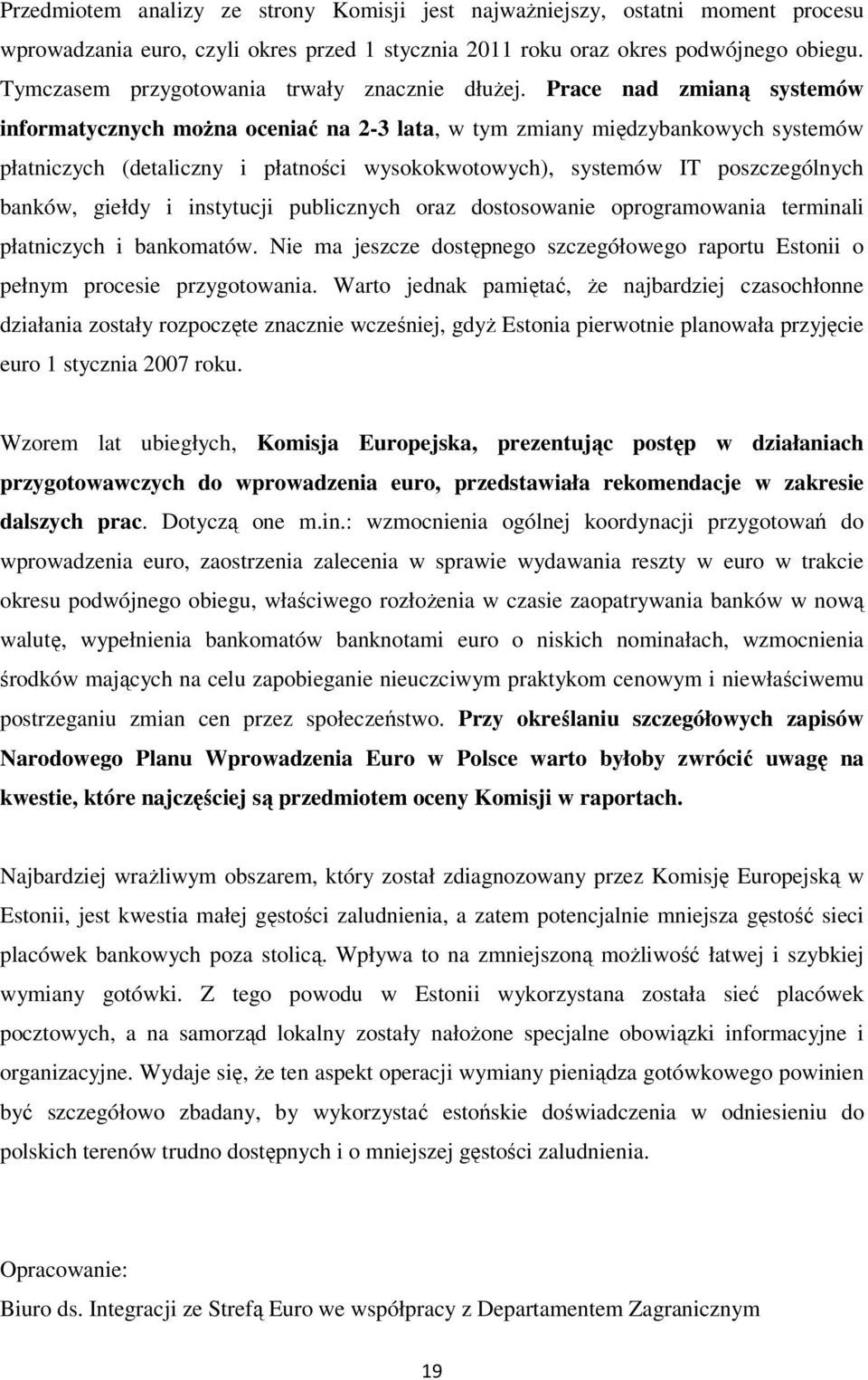 Przedmiotem analizy ze strony Komisji jest najważniejszy, ostatni moment procesu wprowadzania euro, czyli okres przed 1 stycznia 2011 roku oraz okres podwójnego obiegu. Tymczasem przygotowania trwały znacznie dłużej. Prace nad zmianą systemów informatycznych można oceniać na 2-3 lata, w tym zmiany międzybankowych systemów płatniczych (detaliczny i płatności wysokokwotowych), systemów IT poszczególnych banków, giełdy i instytucji publicznych oraz dostosowanie oprogramowania terminali płatniczych i bankomatów. Nie ma jeszcze dostępnego szczegółowego raportu Estonii o pełnym procesie przygotowania. Warto jednak pamiętać, że najbardziej czasochłonne działania zostały rozpoczęte znacznie wcześniej, gdyż Estonia pierwotnie planowała przyjęcie euro 1 stycznia 2007 roku.

Wzorem lat ubiegłych, Komisja Europejska, prezentując postęp w działaniach przygotowawczych do wprowadzenia euro, przedstawiała rekomendacje w zakresie dalszych prac. Dotyczą one m.in.: wzmocnienia ogólnej koordynacji przygotowań do wprowadzenia euro, zaostrzenia zalecenia w sprawie wydawania reszty w euro w trakcie okresu podwójnego obiegu, właściwego rozłożenia w czasie zaopatrywania banków w nową walutę, wypełnienia bankomatów banknotami euro o niskich nominałach, wzmocnienia środków mających na celu zapobieganie nieuczciwym praktykom cenowym i niewłaściwemu postrzeganiu zmian cen przez społeczeństwo. Przy określaniu szczegółowych zapisów Narodowego Planu Wprowadzenia Euro w Polsce warto byłoby zwrócić uwagę na kwestie, które najczęściej są przedmiotem oceny Komisji w raportach.

Najbardziej wrażliwym obszarem, który został zdiagnozowany przez Komisję Europejską w Estonii, jest kwestia małej gęstości zaludnienia, a zatem potencjalnie mniejsza gęstość sieci placówek bankowych poza stolicą. Wpływa to na zmniejszoną możliwość łatwej i szybkiej wymiany gotówki. Z tego powodu w Estonii wykorzystana została sieć placówek pocztowych, a na samorząd lokalny zostały nałożone specjalne obowiązki informacyjne i organizacyjne. Wydaje się, że ten aspekt operacji wymiany pieniądza gotówkowego powinien być szczegółowo zbadany, by wykorzystać estońskie doświadczenia w odniesieniu do polskich terenów trudno dostępnych i o mniejszej gęstości zaludnienia.

Opracowanie:
Biuro ds. Integracji ze Strefą Euro we współpracy z Departamentem Zagranicznym

19